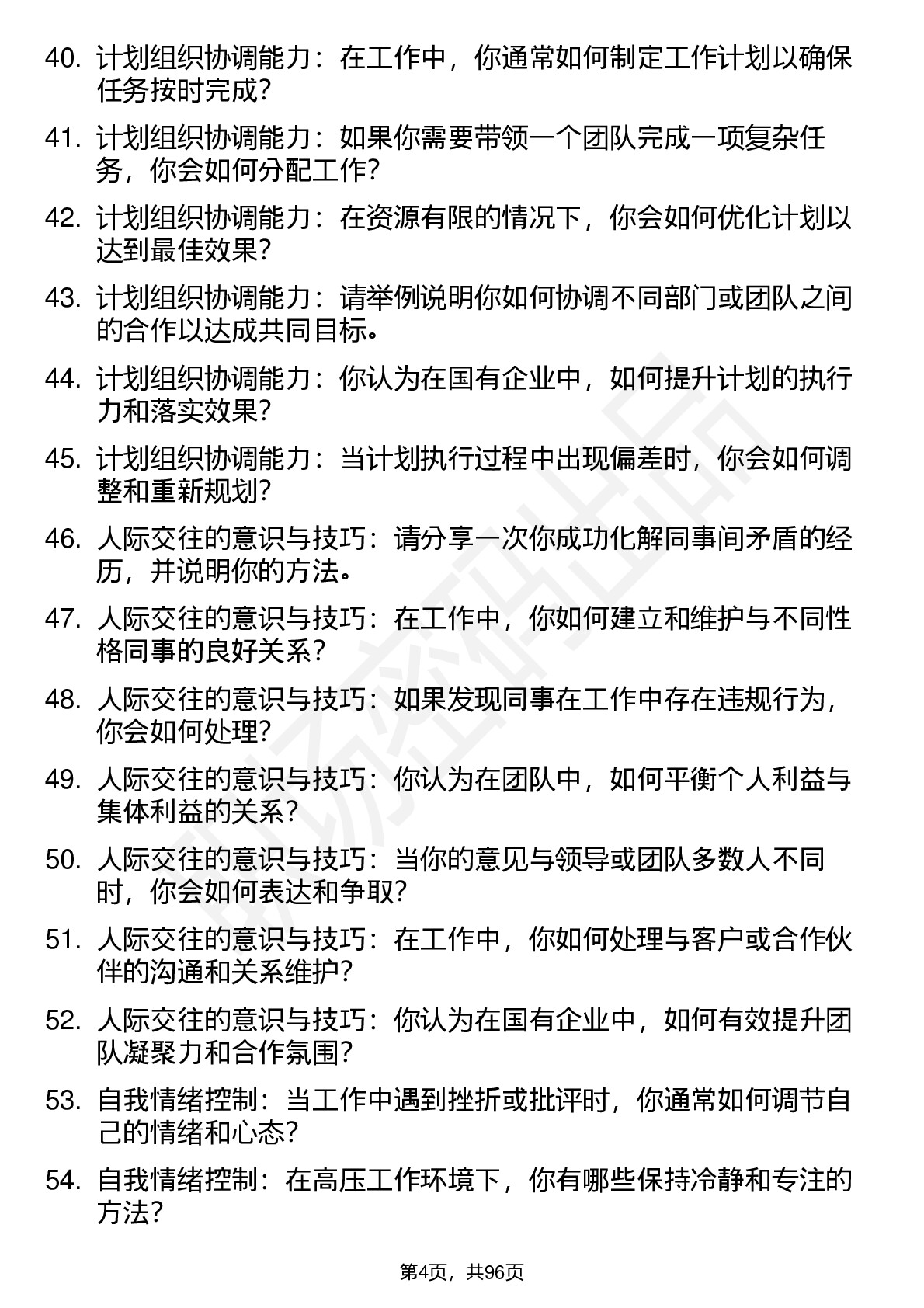 40. 计划组织协调能力：在工作中，你通常如何制定工作计划以确保任务按时完成？

41. 计划组织协调能力：如果你需要带领一个团队完成一项复杂任务，你会如何分配工作？

42. 计划组织协调能力：在资源有限的情况下，你会如何优化计划以达到最佳效果？

43. 计划组织协调能力：请举例说明你如何协调不同部门或团队之间的合作以达成共同目标。

44. 计划组织协调能力：你认为在国有企业中，如何提升计划的执行力和落实效果？

45. 计划组织协调能力：当计划执行过程中出现偏差时，你会如何调整和重新规划？

46. 人际交往的意识与技巧：请分享一次你成功化解同事间矛盾的经历，并说明你的方法。

47. 人际交往的意识与技巧：在工作中，你如何建立和维护与不同性格同事的良好关系？

48. 人际交往的意识与技巧：如果发现同事在工作中存在违规行为，你会如何处理？

49. 人际交往的意识与技巧：你认为在团队中，如何平衡个人利益与集体利益的关系？

50. 人际交往的意识与技巧：当你的意见与领导或团队多数人不同时，你会如何表达和争取？

51. 人际交往的意识与技巧：在工作中，你如何处理与客户或合作伙伴的沟通和关系维护？

52. 人际交往的意识与技巧：你认为在国有企业中，如何有效提升团队凝聚力和合作氛围？

53. 自我情绪控制：当工作中遇到挫折或批评时，你通常如何调节自己的情绪和心态？

54. 自我情绪控制：在高压工作环境下，你有哪些保持冷静和专注的方法？

第4页，共96页